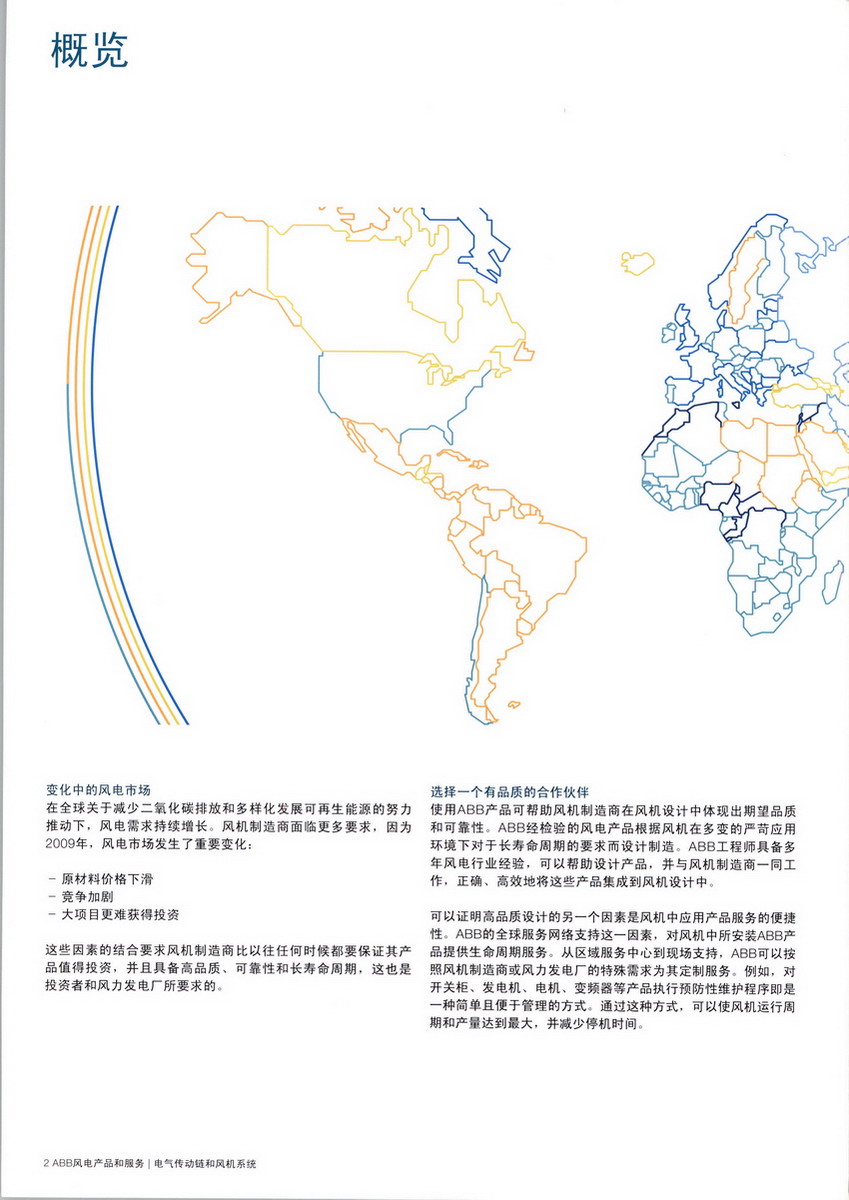 概览

变化中的风电市场
在全球关于减少二氧化碳排放和多样化发展可再生能源的努力推动下，风电需求持续增长。风机制造商面临更多要求，因为2009年，风电市场发生了重要变化：

– 原材料价格下滑
– 竞争加剧
– 大项目更难获得投资

这些因素的结合要求风机制造商比以往任何时候都要保证其产品值得投资，并且具备高品质、可靠性和长寿命周期，这也是投资者和风力发电厂所要求的。

选择一个有品质的合作伙伴
使用ABB产品可帮助风机制造商在风机设计中体现出期望品质和可靠性。ABB经检验的风电产品根据风机在多变的严苛应用环境下对于长寿命周期的要求而设计制造。ABB工程师具备多年风电行业经验，可以帮助设计产品，并与风机制造商一同工作，正确、高效地将这些产品集成到风机设计中。

可以证明高品质设计的另一个因素是风机中应用产品服务的便捷性。ABB的全球服务网络支持这一因素，对风机中所安装ABB产品提供生命周期服务。从区域服务中心到现场支持，ABB可以按照风机制造商或风力发电厂的特殊需求为其定制服务。例如，对开关柜、发电机、电机、变频器等产品执行预防性维护程序即是一种简单且便于管理的方式。通过这种方式，可以使风机运行周期和产量达到最大，并减少停机时间。

2 ABB风电产品和服务 | 电气传动链和风机系统